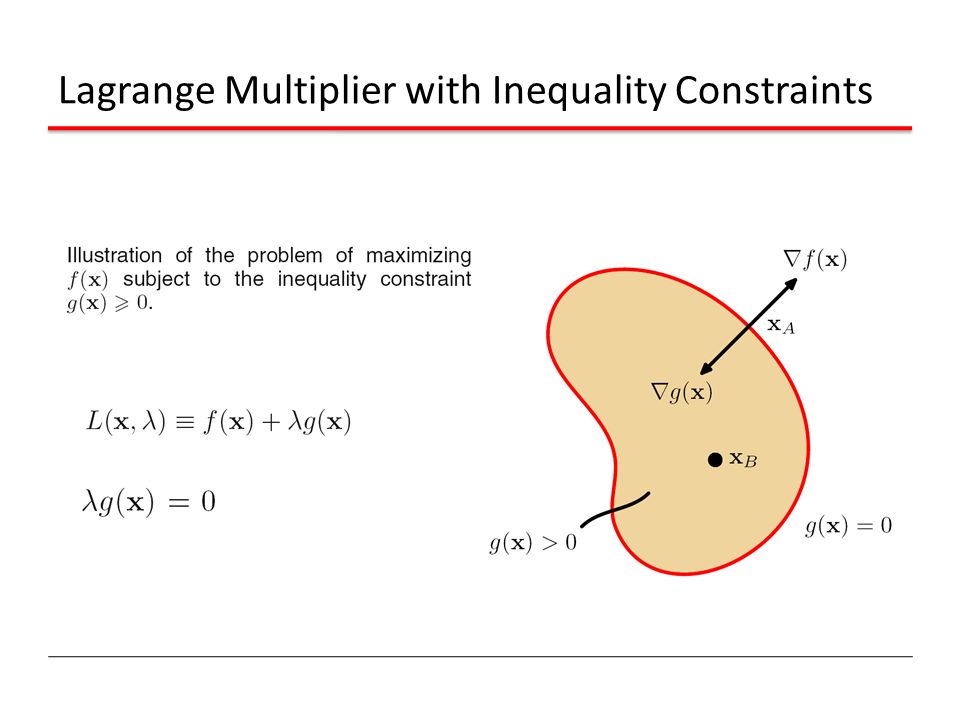 Lagrange Multiplier with Inequality Constraints

Illustration of the problem of maximizing $f(\mathbf{x})$ subject to the inequality constraint $g(\mathbf{x}) \geqslant 0$.

$L(\mathbf{x}, \lambda) \equiv f(\mathbf{x}) + \lambda g(\mathbf{x})$

$\lambda g(\mathbf{x}) = 0$

$\nabla f(\mathbf{x})$

$\mathbf{x}_A$

$\nabla g(\mathbf{x})$

$\mathbf{x}_B$

$g(\mathbf{x}) > 0$

$g(\mathbf{x}) = 0$